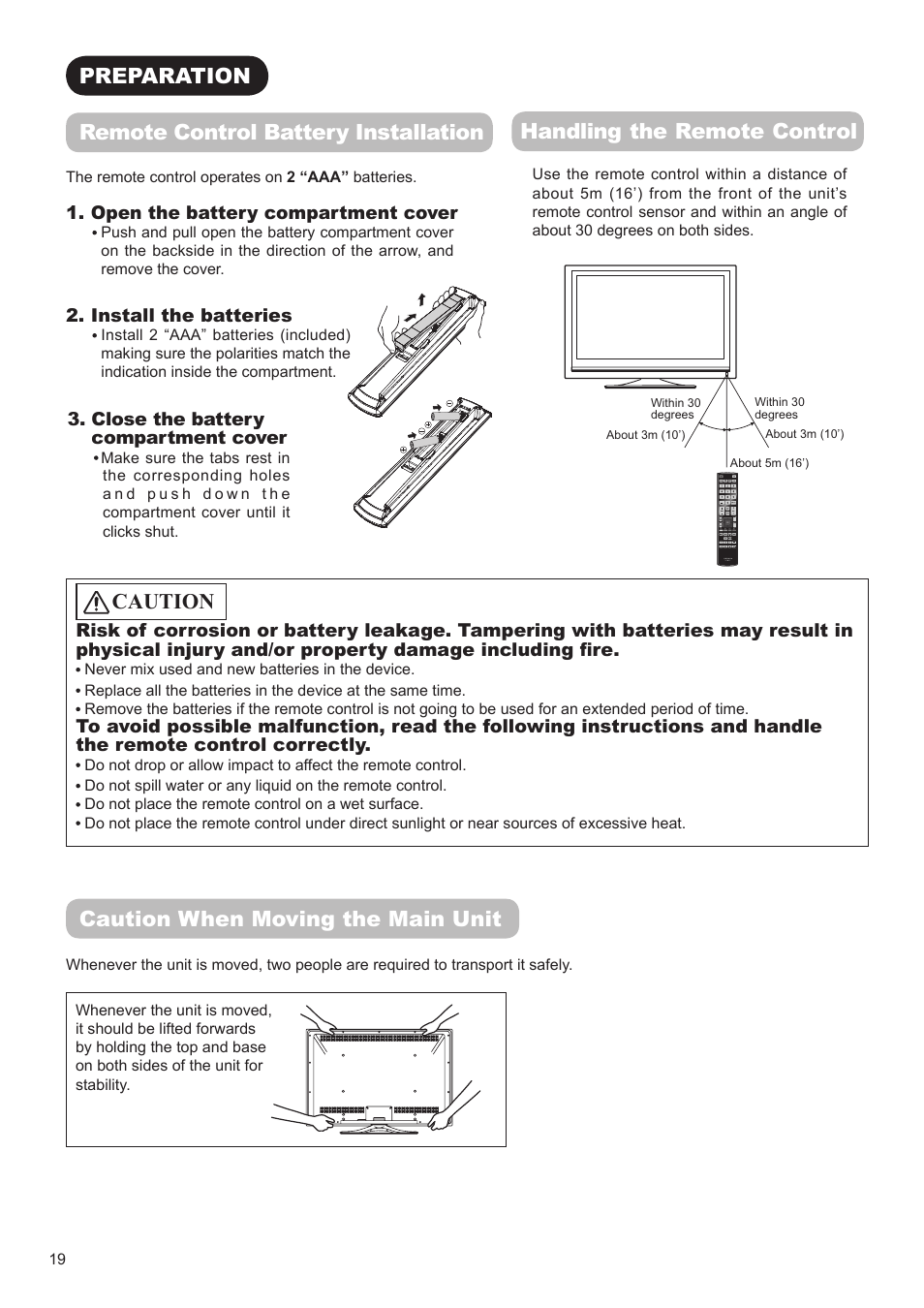 PREPARATION

Remote Control Battery Installation

The remote control operates on 2 “AAA” batteries.

1. Open the battery compartment cover
• Push and pull open the battery compartment cover on the backside in the direction of the arrow, and remove the cover.

2. Install the batteries
• Install 2 “AAA” batteries (included) making sure the polarities match the indication inside the compartment.

3. Close the battery compartment cover
• Make sure the tabs rest in the corresponding holes and push down the compartment cover until it clicks shut.

Handling the Remote Control

Use the remote control within a distance of about 5m (16’) from the front of the unit’s remote control sensor and within an angle of about 30 degrees on both sides.

Within 30 degrees
Within 30 degrees
About 3m (10’)
About 3m (10’)
About 5m (16’)

CAUTION

Risk of corrosion or battery leakage. Tampering with batteries may result in physical injury and/or property damage including fire.
• Never mix used and new batteries in the device.
• Replace all the batteries in the device at the same time.
• Remove the batteries if the remote control is not going to be used for an extended period of time.
To avoid possible malfunction, read the following instructions and handle the remote control correctly.
• Do not drop or allow impact to affect the remote control.
• Do not spill water or any liquid on the remote control.
• Do not place the remote control on a wet surface.
• Do not place the remote control under direct sunlight or near sources of excessive heat.

Caution When Moving the Main Unit

Whenever the unit is moved, two people are required to transport it safely.

Whenever the unit is moved, it should be lifted forwards by holding the top and base on both sides of the unit for stability.

19